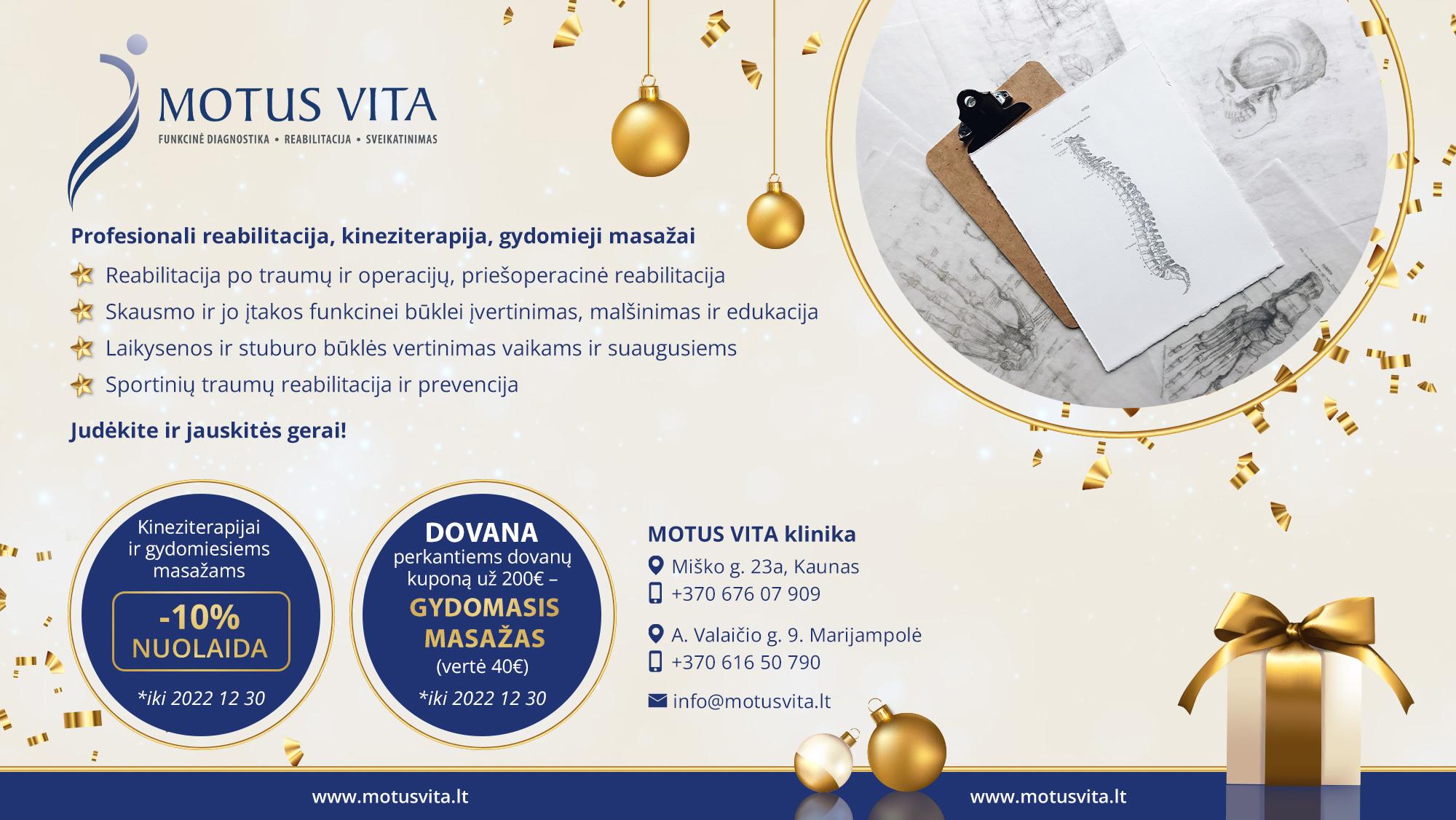 MOTUS VITA
FUNKCINĖ DIAGNOSTIKA • REABILITACIJA • SVEIKATINIMAS

Profesionali reabilitacija, kineziterapija, gydomieji masažai

Reabilitacija po traumų ir operacijų, priešoperacinė reabilitacija
Skausmo ir jo įtakos funkcinei būklei įvertinimas, malšinimas ir edukacija
Laikysenos ir stuburo būklės vertinimas vaikams ir suaugusiems
Sportinių traumų reabilitacija ir prevencija

Judėkite ir jauskitės gerai!

Kineziterapijai ir gydomiesiems masažams
-10%
NUOLAIDA
*iki 2022 12 30

DOVANA
perkantiems dovanų kuponą už 200€ –
GYDOMASIS MASAŽAS
(vertė 40€)
*iki 2022 12 30

MOTUS VITA klinika
Miško g. 23a, Kaunas
+370 676 07 909

A. Valaičio g. 9. Marijampolė
+370 616 50 790

info@motusvita.lt

www.motusvita.lt
www.motusvita.lt